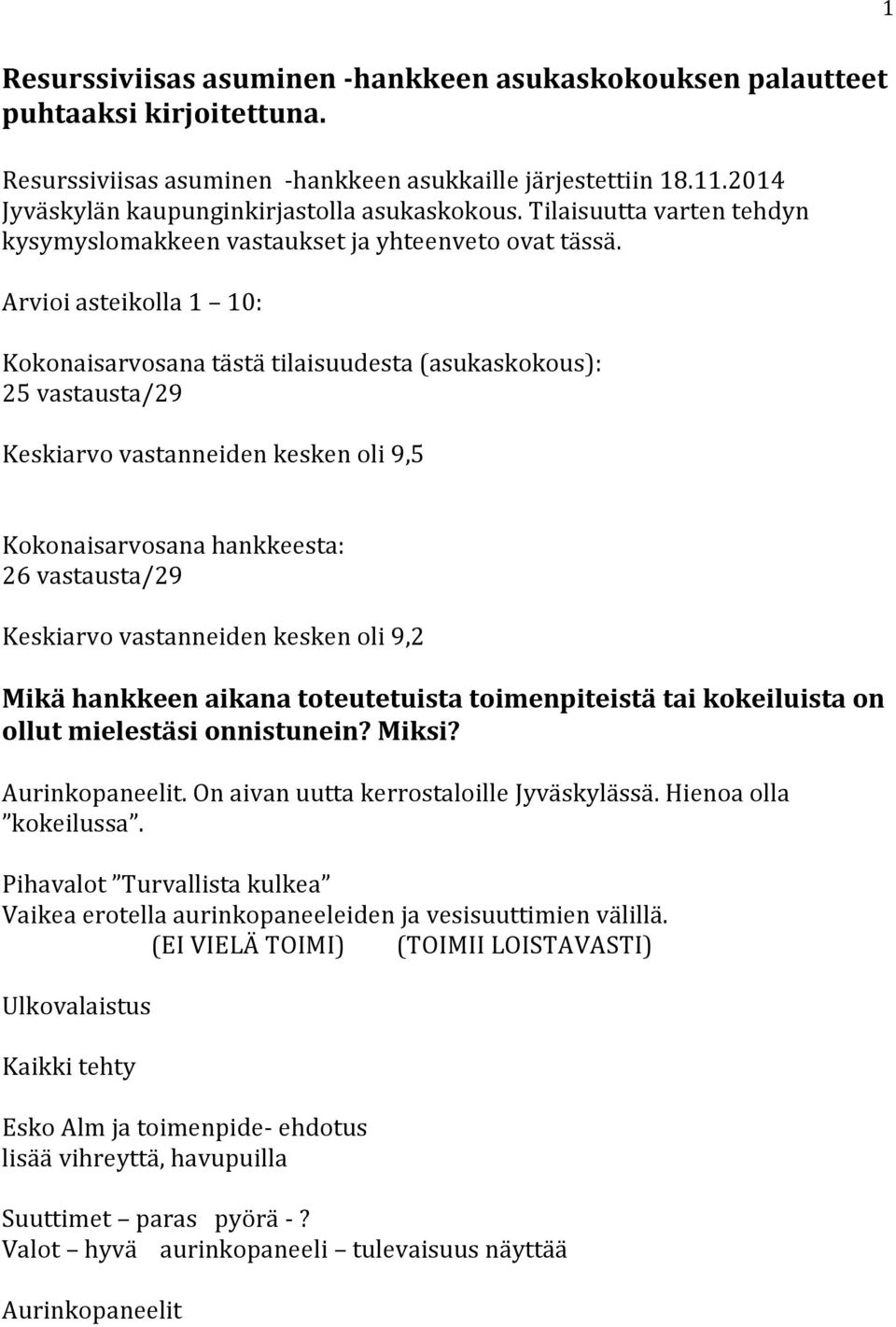 1

Resurssiviisas asuminen -hankkeen asukaskokouksen palautteet puhtaaksi kirjoitettuna.

Resurssiviisas asuminen -hankkeen asukkaille järjestettiin 18.11.2014 Jyväskylän kaupunginkirjastolla asukaskokous. Tilaisuutta varten tehdyn kysymyslomakkeen vastaukset ja yhteenveto ovat tässä.

Arvioi asteikolla 1 10:

Kokonaisarvosana tästä tilaisuudesta (asukaskokous): 25 vastausta/29

Keskiarvo vastanneiden kesken oli 9,5

Kokonaisarvosana hankkeesta: 26 vastausta/29

Keskiarvo vastanneiden kesken oli 9,2

Mikä hankkeen aikana toteutetuista toimenpiteistä tai kokeiluista on ollut mielestäsi onnistunein? Miksi?

Aurinkopaneelit. On aivan uutta kerrostaloille Jyväskylässä. Hienoa olla ”kokeilussa”.

Pihavalot ”Turvallista kulkea”
Vaikea erotella aurinkopaneeleiden ja vesisuuttimien välillä.
(EI VIELÄ TOIMI) (TOIMII LOISTAVASTI)

Ulkovalaistus

Kaikki tehty

Esko Alm ja toimenpide- ehdotus
lisää vihreyttä, havupuilla

Suuttimet – paras pyörä - ?
Valot – hyvä aurinkopaneeli – tulevaisuus näyttää

Aurinkopaneelit